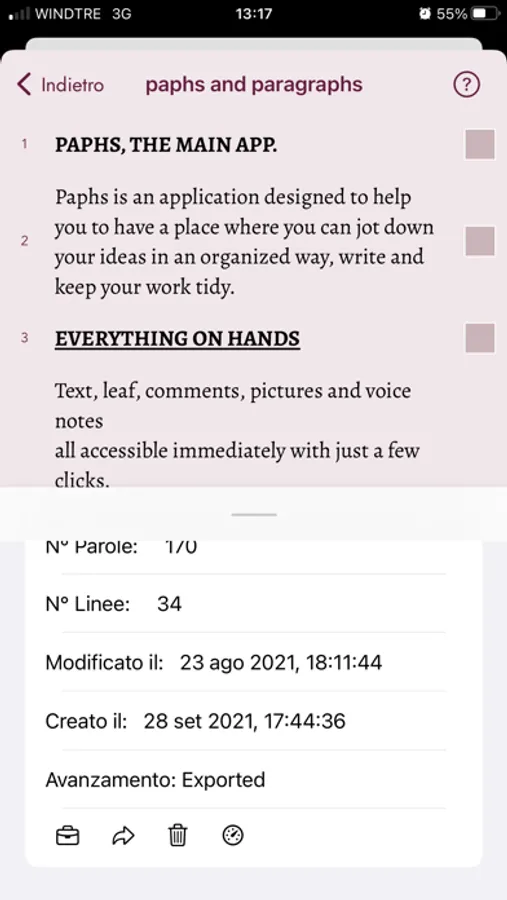 WINDTRE 3G 13:17 55%

Indietro paphs and paragraphs ?

1 PAPHS, THE MAIN APP.

2 Paphs is an application designed to help you to have a place where you can jot down your ideas in an organized way, write and keep your work tidy.

3 EVERYTHING ON HANDS

Text, leaf, comments, pictures and voice notes
all accessible immediately with just a few clicks.

N° Parole: 170

N° Linee: 34

Modificato il: 23 ago 2021, 18:11:44

Creato il: 28 set 2021, 17:44:36

Avanzamento: Exported